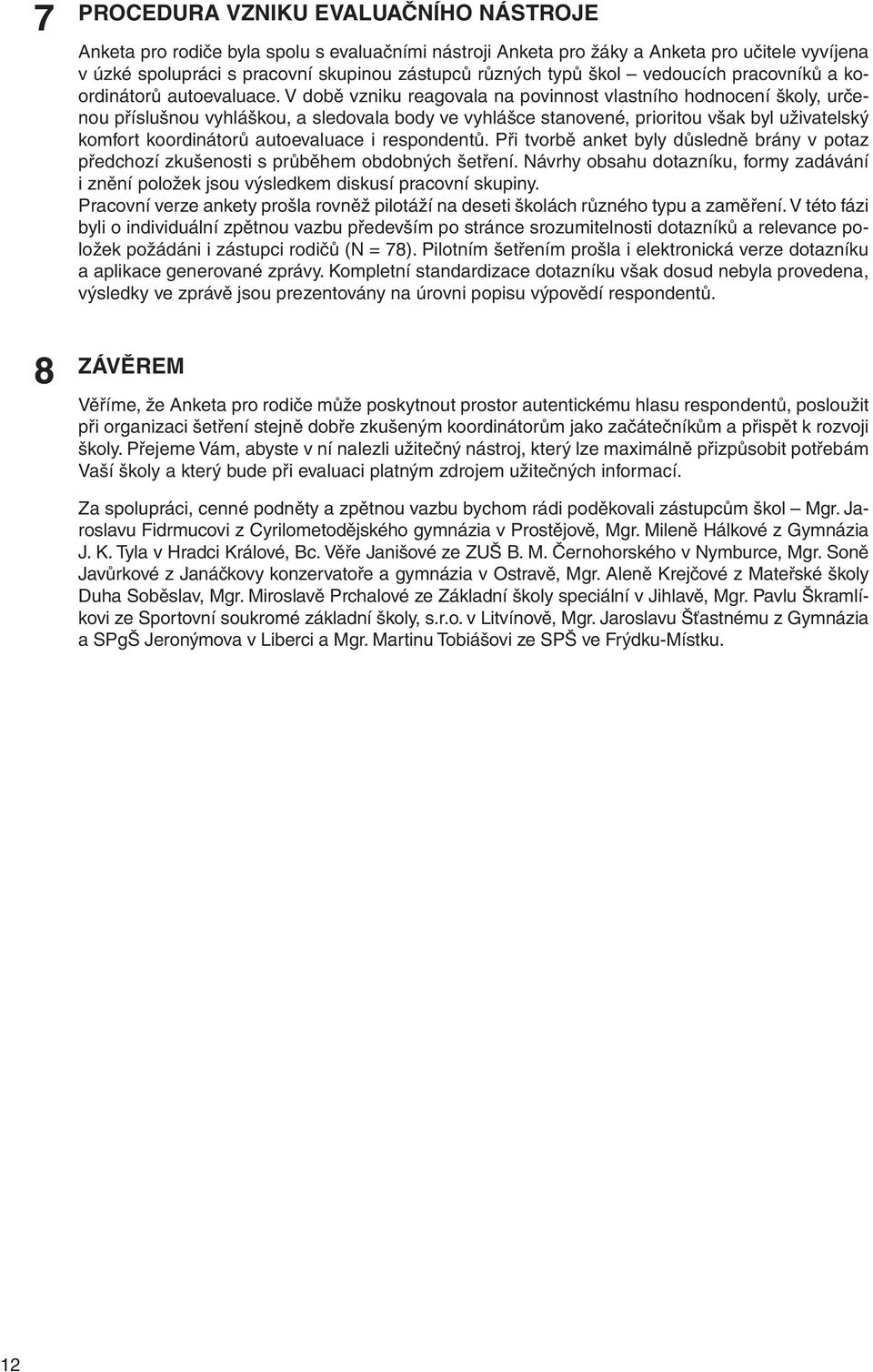 7 PROCEDURA VZNIKU EVALUAČNÍHO NÁSTROJE

Anketa pro rodiče byla spolu s evaluačními nástroji Anketa pro žáky a Anketa pro učitele vyvíjena v úzké spolupráci s pracovní skupinou zástupců různých typů škol – vedoucích pracovníků a koordinátorů autoevaluace. V době vzniku reagovala na povinnost vlastního hodnocení školy, určenou příslušnou vyhláškou, a sledovala body ve vyhlášce stanovené, prioritou však byl uživatelský komfort koordinátorů autoevaluace i respondentů. Při tvorbě anket byly důsledně brány v potaz předchozí zkušenosti s průběhem obdobných šetření. Návrhy obsahu dotazníku, formy zadávání i znění položek jsou výsledkem diskusí pracovní skupiny.
Pracovní verze ankety prošla rovněž pilotáží na deseti školách různého typu a zaměření. V této fázi byli o individuální zpětnou vazbu především po stránce srozumitelnosti dotazníků a relevance položek požádáni i zástupci rodičů (N = 78). Pilotním šetřením prošla i elektronická verze dotazníku a aplikace generované zprávy. Kompletní standardizace dotazníku však dosud nebyla provedena, výsledky ve zprávě jsou prezentovány na úrovni popisu výpovědí respondentů.

8 ZÁVĚREM

Věříme, že Anketa pro rodiče může poskytnout prostor autentickému hlasu respondentů, posloužit při organizaci šetření stejně dobře zkušeným koordinátorům jako začátečníkům a přispět k rozvoji školy. Přejeme Vám, abyste v ní nalezli užitečný nástroj, který lze maximálně přizpůsobit potřebám Vaší školy a který bude při evaluaci platným zdrojem užitečných informací.

Za spolupráci, cenné podněty a zpětnou vazbu bychom rádi poděkovali zástupcům škol – Mgr. Jaroslavu Fidrmucovi z Cyrilometodějského gymnázia v Prostějově, Mgr. Mileně Hálkové z Gymnázia J. K. Tyla v Hradci Králové, Bc. Věře Janišové ze ZUŠ B. M. Černohorského v Nymburce, Mgr. Soně Javůrkové z Janáčkovy konzervatoře a gymnázia v Ostravě, Mgr. Aleně Krejčové z Mateřské školy Duha Soběslav, Mgr. Miroslavě Prchalové ze Základní školy speciální v Jihlavě, Mgr. Pavlu Škramlíkovi ze Sportovní soukromé základní školy, s.r.o. v Litvínově, Mgr. Jaroslavu Šťastnému z Gymnázia a SPgŠ Jeronýmova v Liberci a Mgr. Martinu Tobiášovi ze SPŠ ve Frýdku-Místku.

12